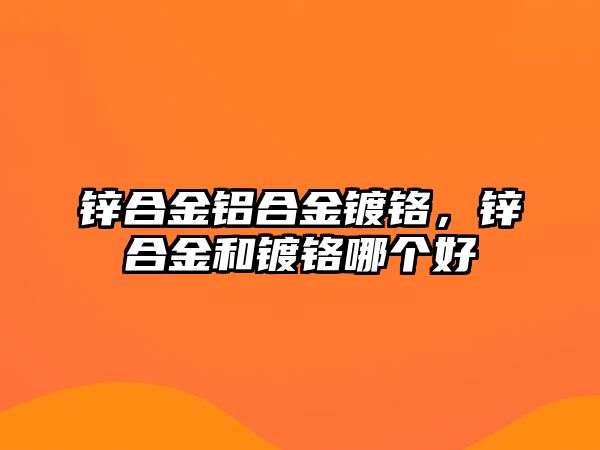 锌合金铝合金镀铬，锌合金和镀铬哪个好